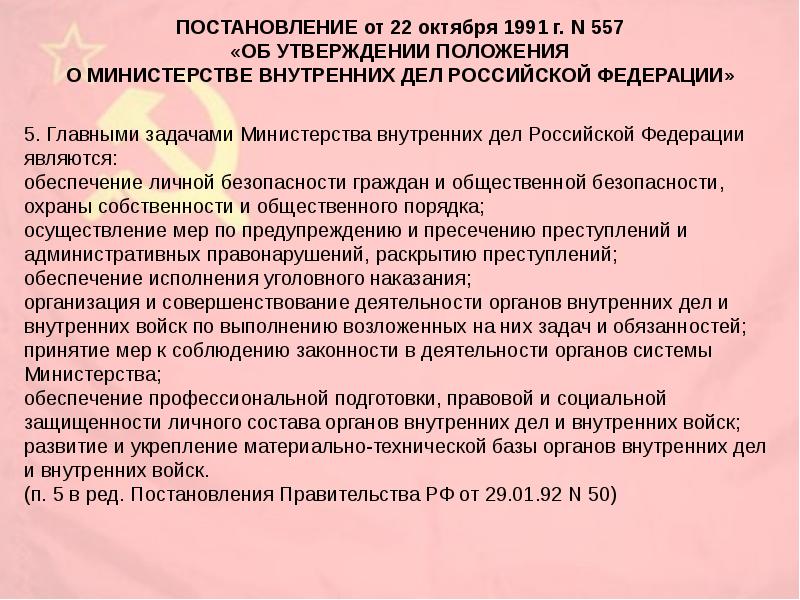 ПОСТАНОВЛЕНИЕ от 22 октября 1991 г. N 557
«ОБ УТВЕРЖДЕНИИ ПОЛОЖЕНИЯ
О МИНИСТЕРСТВЕ ВНУТРЕННИХ ДЕЛ РОССИЙСКОЙ ФЕДЕРАЦИИ»

5. Главными задачами Министерства внутренних дел Российской Федерации являются:
обеспечение личной безопасности граждан и общественной безопасности, охраны собственности и общественного порядка;
осуществление мер по предупреждению и пресечению преступлений и административных правонарушений, раскрытию преступлений;
обеспечение исполнения уголовного наказания;
организация и совершенствование деятельности органов внутренних дел и внутренних войск по выполнению возложенных на них задач и обязанностей;
принятие мер к соблюдению законности в деятельности органов системы Министерства;
обеспечение профессиональной подготовки, правовой и социальной защищенности личного состава органов внутренних дел и внутренних войск;
развитие и укрепление материально-технической базы органов внутренних дел и внутренних войск.
(п. 5 в ред. Постановления Правительства РФ от 29.01.92 N 50)